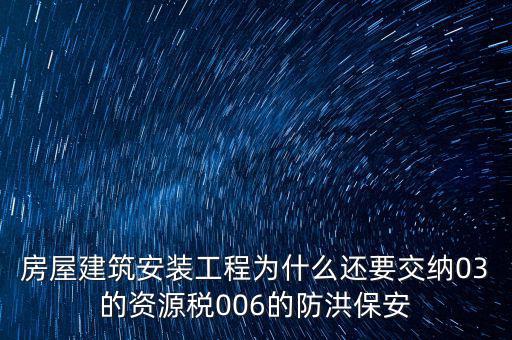 房屋建筑安装工程为什么还要交纳03的资源税006的防洪保安